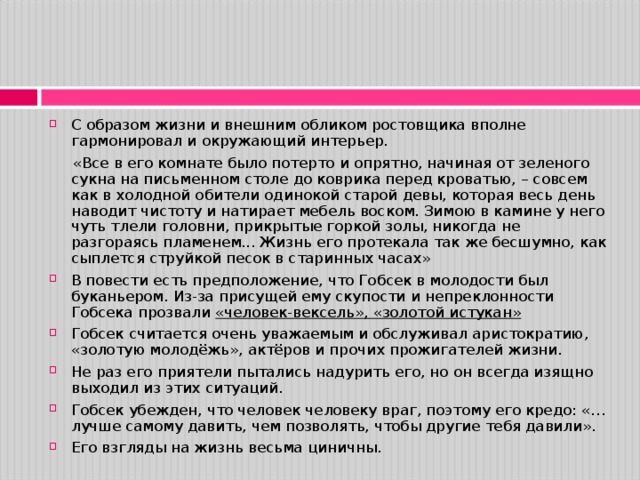 С образом жизни и внешним обликом ростовщика вполне гармонировал и окружающий интерьер.

«Все в его комнате было потерто и опрятно, начиная от зеленого сукна на письменном столе до коврика перед кроватью, – совсем как в холодной обители одинокой старой девы, которая весь день наводит чистоту и натирает мебель воском. Зимою в камине у него чуть тлели головни, прикрытые горкой золы, никогда не разгораясь пламенем… Жизнь его протекала так же бесшумно, как сыплется струйкой песок в старинных часах»

В повести есть предположение, что Гобсек в молодости был буканьером. Из-за присущей ему скупости и непреклонности Гобсека прозвали «человек-вексель», «золотой истукан»

Гобсек считается очень уважаемым и обслуживал аристократию, «золотую молодёжь», актёров и прочих прожигателей жизни.

Не раз его приятели пытались надурить его, но он всегда изящно выходил из этих ситуаций.

Гобсек убежден, что человек человеку враг, поэтому его кредо: «…лучше самому давить, чем позволять, чтобы другие тебя давили».

Его взгляды на жизнь весьма циничны.